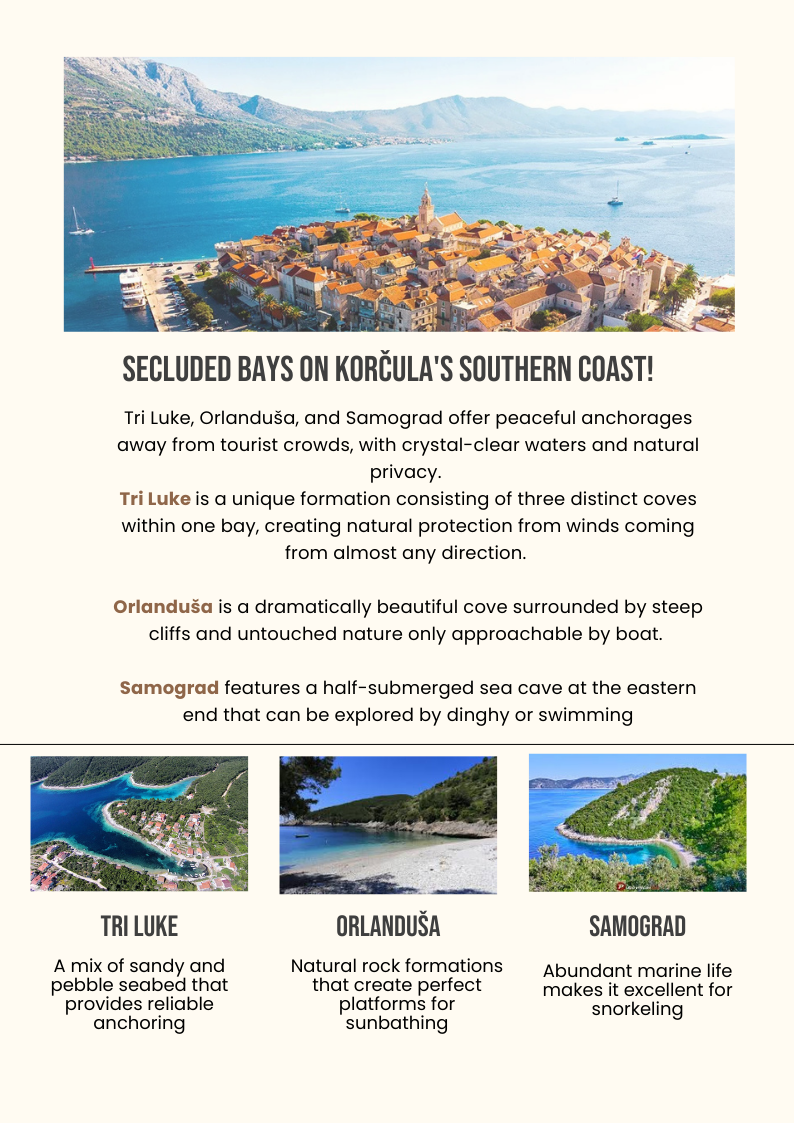 SECLUDED BAYS ON KORČULA'S SOUTHERN COAST!

Tri Luke, Orlanduša, and Samograd offer peaceful anchorages away from tourist crowds, with crystal-clear waters and natural privacy.
Tri Luke is a unique formation consisting of three distinct coves within one bay, creating natural protection from winds coming from almost any direction.

Orlanduša is a dramatically beautiful cove surrounded by steep cliffs and untouched nature only approachable by boat.

Samograd features a half-submerged sea cave at the eastern end that can be explored by dinghy or swimming

TRI LUKE

A mix of sandy and pebble seabed that provides reliable anchoring

ORLANDUŠA

Natural rock formations that create perfect platforms for sunbathing

SAMOGRAD

Abundant marine life makes it excellent for snorkeling